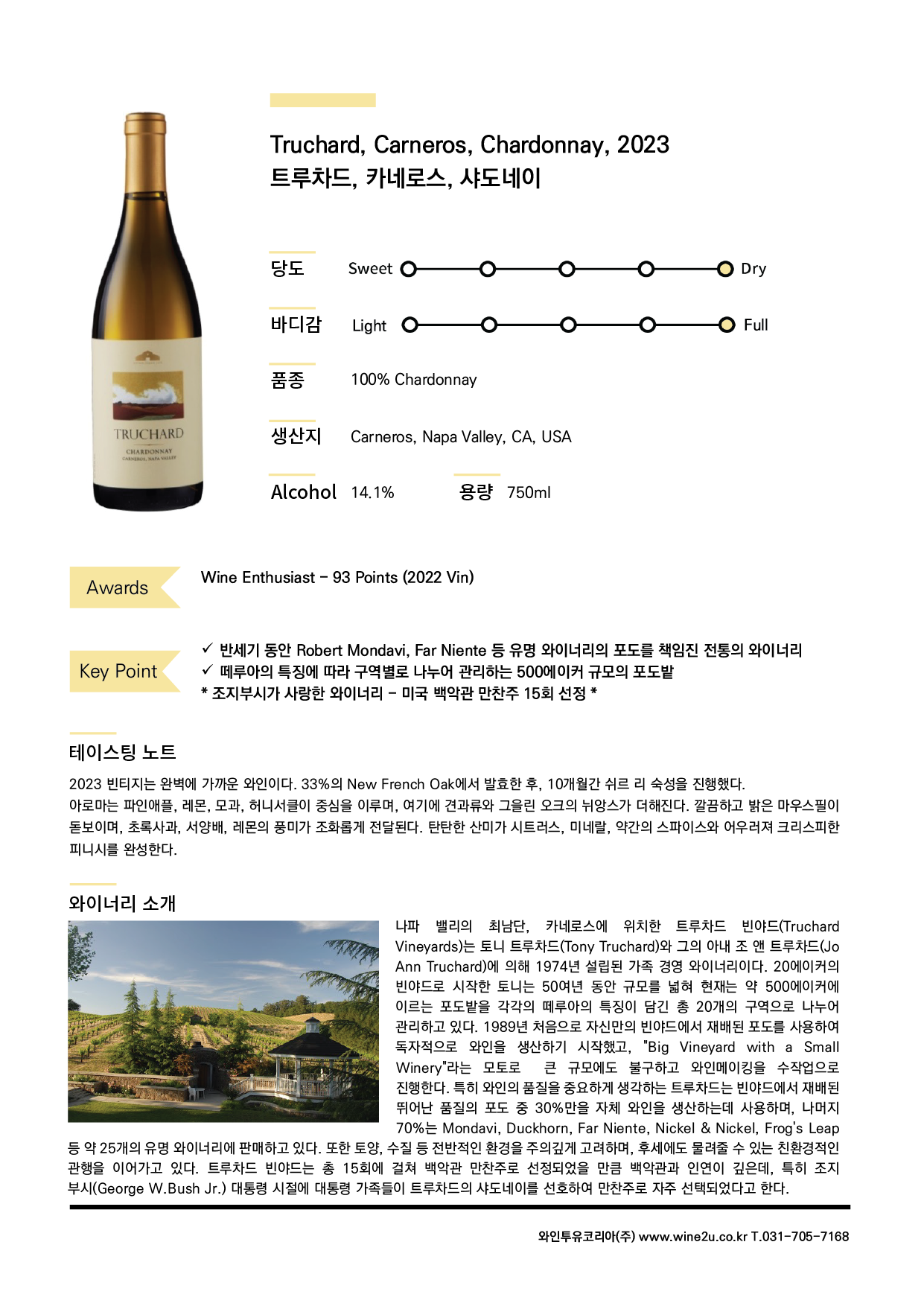 TRUCHARD
CHARDONNAY
CARNEROS, NAPA VALLEY

Truchard, Carneros, Chardonnay, 2023
트루차드, 카네로스, 샤도네이

당도 Sweet Dry

바디감 Light Full

품종 100% Chardonnay

생산지 Carneros, Napa Valley, CA, USA

Alcohol 14.1% 용량 750ml

Awards Wine Enthusiast – 93 Points (2022 Vin)

Key Point ✓ 반세기 동안 Robert Mondavi, Far Niente 등 유명 와이너리의 포도를 책임진 전통의 와이너리
✓ 떼루아의 특징에 따라 구역별로 나누어 관리하는 500에이커 규모의 포도밭
* 조지부시가 사랑한 와이너리 – 미국 백악관 만찬주 15회 선정 *

테이스팅 노트

2023 빈티지는 완벽에 가까운 와인이다. 33%의 New French Oak에서 발효한 후, 10개월간 쉬르 리 숙성을 진행했다.
아로마는 파인애플, 레몬, 모과, 허니서클이 중심을 이루며, 여기에 견과류와 그을린 오크의 뉘앙스가 더해진다. 깔끔하고 밝은 마우스필이 돋보이며, 초록사과, 서양배, 레몬의 풍미가 조화롭게 전달된다. 탄탄한 산미가 시트러스, 미네랄, 약간의 스파이스와 어우러져 크리스피한 피니시를 완성한다.

와이너리 소개

나파 밸리의 최남단, 카네로스에 위치한 트루차드 빈야드(Truchard Vineyards)는 토니 트루차드(Tony Truchard)와 그의 아내 조 앤 트루차드(Jo Ann Truchard)에 의해 1974년 설립된 가족 경영 와이너리이다. 20에이커의 빈야드로 시작한 토니는 50여년 동안 규모를 넓혀 현재는 약 500에이커에 이르는 포도밭을 각각의 떼루아의 특징이 담긴 총 20개의 구역으로 나누어 관리하고 있다. 1989년 처음으로 자신만의 빈야드에서 재배된 포도를 사용하여 독자적으로 와인을 생산하기 시작했고, "Big Vineyard with a Small Winery"라는 모토로 큰 규모에도 불구하고 와인메이킹을 수작업으로 진행한다. 특히 와인의 품질을 중요하게 생각하는 트루차드는 빈야드에서 재배된 뛰어난 품질의 포도 중 30%만을 자체 와인을 생산하는데 사용하며, 나머지 70%는 Mondavi, Duckhorn, Far Niente, Nickel & Nickel, Frog's Leap 등 약 25개의 유명 와이너리에 판매하고 있다. 또한 토양, 수질 등 전반적인 환경을 주의깊게 고려하며, 후세에도 물려줄 수 있는 친환경적인 관행을 이어가고 있다. 트루차드 빈야드는 총 15회에 걸쳐 백악관 만찬주로 선정되었을 만큼 백악관과 인연이 깊은데, 특히 조지 부시(George W.Bush Jr.) 대통령 시절에 대통령 가족들이 트루차드의 샤도네이를 선호하여 만찬주로 자주 선택되었다고 한다.

와인투유코리아(주) www.wine2u.co.kr T.031-705-7168